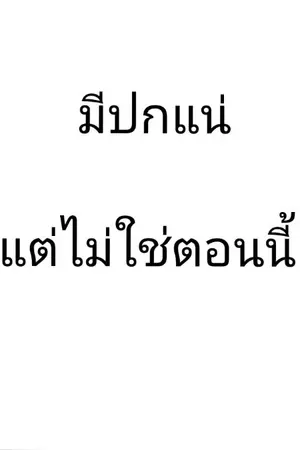 มีปกแน่

แต่ไม่ใช่ตอนนี้